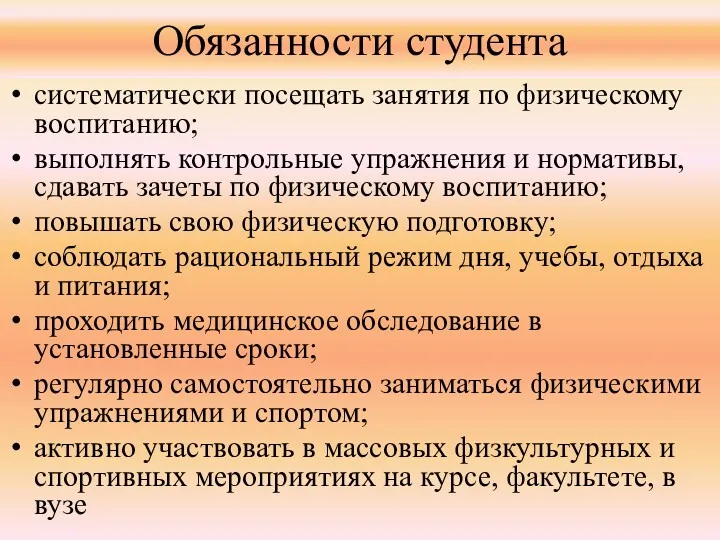 Обязанности студента

• систематически посещать занятия по физическому воспитанию;
• выполнять контрольные упражнения и нормативы, сдавать зачеты по физическому воспитанию;
• повышать свою физическую подготовку;
• соблюдать рациональный режим дня, учебы, отдыха и питания;
• проходить медицинское обследование в установленные сроки;
• регулярно самостоятельно заниматься физическими упражнениями и спортом;
• активно участвовать в массовых физкультурных и спортивных мероприятиях на курсе, факультете, в вузе